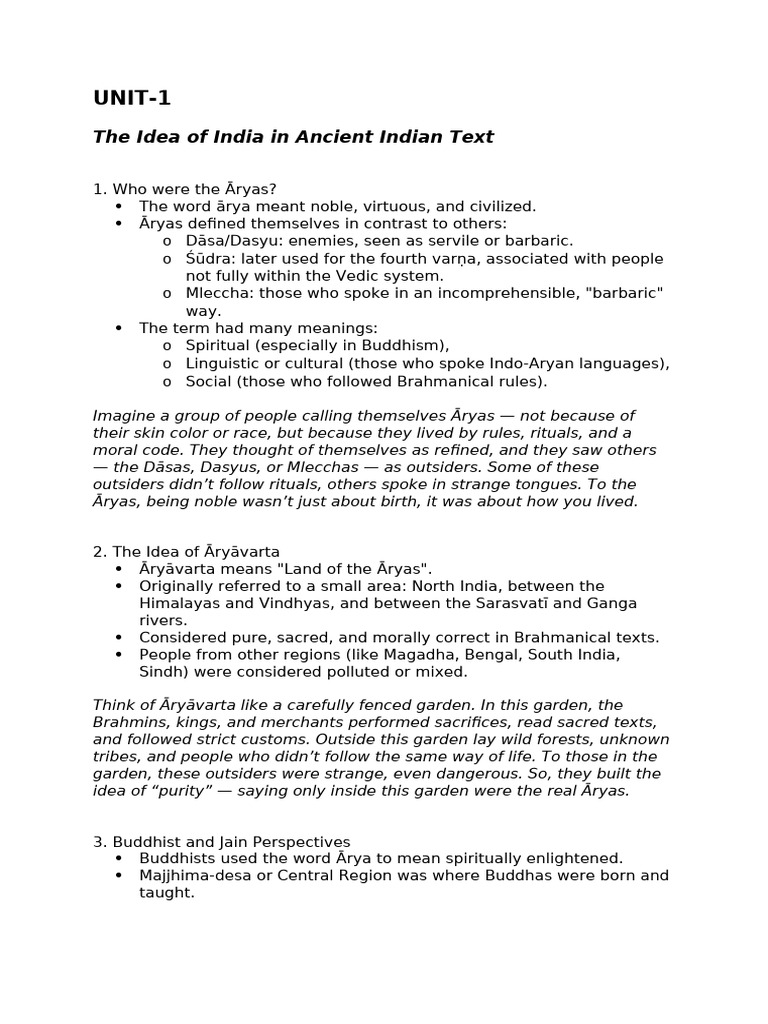 UNIT-1

The Idea of India in Ancient Indian Text

1. Who were the Āryas?
• The word ārya meant noble, virtuous, and civilized.
• Āryas defined themselves in contrast to others:
o Dāsa/Dasyu: enemies, seen as servile or barbaric.
o Śūdra: later used for the fourth varṇa, associated with people not fully within the Vedic system.
o Mleccha: those who spoke in an incomprehensible, "barbaric" way.
• The term had many meanings:
o Spiritual (especially in Buddhism),
o Linguistic or cultural (those who spoke Indo-Aryan languages),
o Social (those who followed Brahmanical rules).

Imagine a group of people calling themselves Āryas — not because of their skin color or race, but because they lived by rules, rituals, and a moral code. They thought of themselves as refined, and they saw others — the Dāsas, Dasyus, or Mlecchas — as outsiders. Some of these outsiders didn't follow rituals, others spoke in strange tongues. To the Āryas, being noble wasn't just about birth, it was about how you lived.

2. The Idea of Āryāvarta
• Āryāvarta means "Land of the Āryas".
• Originally referred to a small area: North India, between the Himalayas and Vindhyas, and between the Sarasvatī and Ganga rivers.
• Considered pure, sacred, and morally correct in Brahmanical texts.
• People from other regions (like Magadha, Bengal, South India, Sindh) were considered polluted or mixed.

Think of Āryāvarta like a carefully fenced garden. In this garden, the Brahmins, kings, and merchants performed sacrifices, read sacred texts, and followed strict customs. Outside this garden lay wild forests, unknown tribes, and people who didn't follow the same way of life. To those in the garden, these outsiders were strange, even dangerous. So, they built the idea of "purity" — saying only inside this garden were the real Āryas.

3. Buddhist and Jain Perspectives
• Buddhists used the word Ārya to mean spiritually enlightened.
• Majjhima-desa or Central Region was where Buddhas were born and taught.